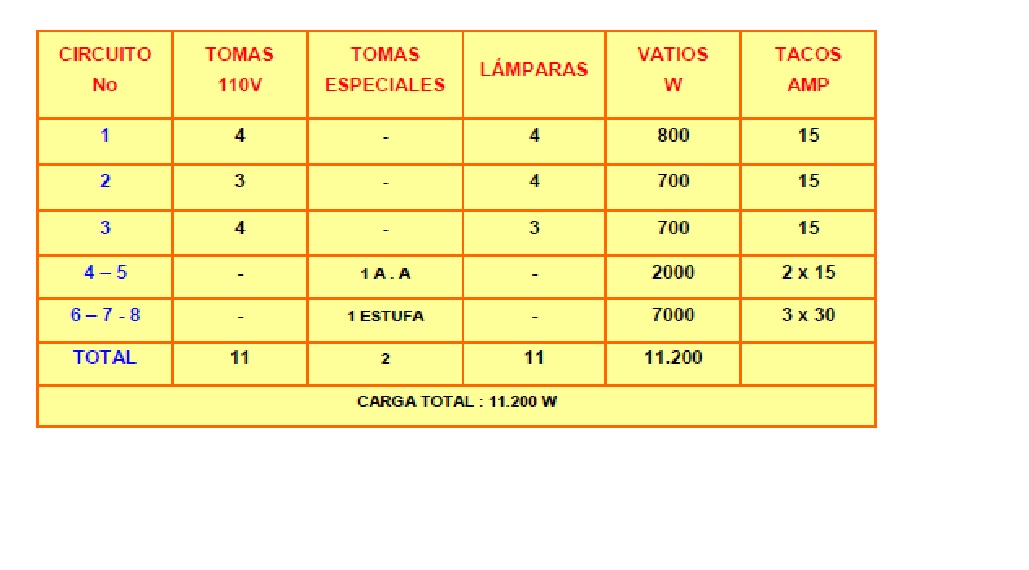 | CIRCUITO No | TOMAS 110V | TOMAS ESPECIALES | LÁMPARAS | VATIOS W | TACOS AMP |
|---|---|---|---|---|---|
| 1 | 4 | - | 4 | 800 | 15 |
| 2 | 3 | - | 4 | 700 | 15 |
| 3 | 4 | - | 3 | 700 | 15 |
| 4 – 5 | - | 1 A . A | - | 2000 | 2 x 15 |
| 6 – 7 - 8 | - | 1 ESTUFA | - | 7000 | 3 x 30 |
| TOTAL | 11 | 2 | 11 | 11.200 | |
| CARGA TOTAL : 11.200 W | | | | | |